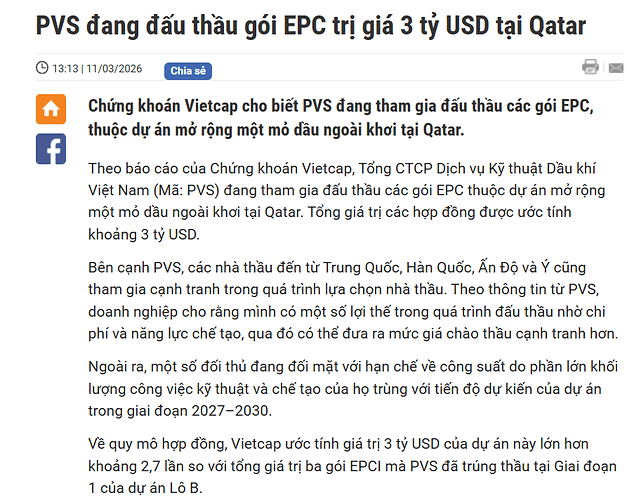 PVS đang đấu thầu gói EPC trị giá 3 tỷ USD tại Qatar

13:13 | 11/03/2026 Chia sẻ

Chứng khoán Vietcap cho biết PVS đang tham gia đấu thầu các gói EPC, thuộc dự án mở rộng một mỏ dầu ngoài khơi tại Qatar.

Theo báo cáo của Chứng khoán Vietcap, Tổng CTCP Dịch vụ Kỹ thuật Dầu khí Việt Nam (Mã: PVS) đang tham gia đấu thầu các gói EPC thuộc dự án mở rộng một mỏ dầu ngoài khơi tại Qatar. Tổng giá trị các hợp đồng được ước tính khoảng 3 tỷ USD.

Bên cạnh PVS, các nhà thầu đến từ Trung Quốc, Hàn Quốc, Ấn Độ và Ý cũng tham gia cạnh tranh trong quá trình lựa chọn nhà thầu. Theo thông tin từ PVS, doanh nghiệp cho rằng mình có một số lợi thế trong quá trình đấu thầu nhờ chi phí và năng lực chế tạo, qua đó có thể đưa ra mức giá chào thầu cạnh tranh hơn.

Ngoài ra, một số đối thủ đang đối mặt với hạn chế về công suất do phần lớn khối lượng công việc kỹ thuật và chế tạo của họ trùng với tiến độ dự kiến của dự án trong giai đoạn 2027–2030.

Về quy mô hợp đồng, Vietcap ước tính giá trị 3 tỷ USD của dự án này lớn hơn khoảng 2,7 lần so với tổng giá trị ba gói EPCI mà PVS đã trúng thầu tại Giai đoạn 1 của dự án Lô B.